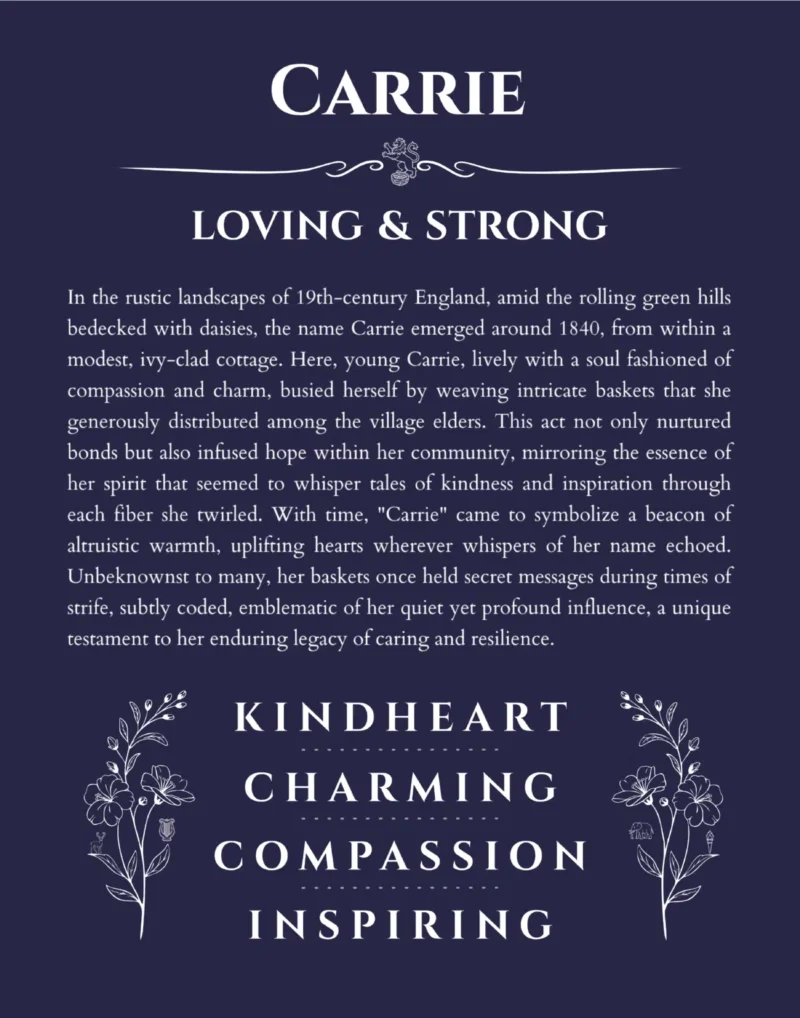 CARRIE

LOVING & STRONG

In the rustic landscapes of 19th-century England, amid the rolling green hills bedecked with daisies, the name Carrie emerged around 1840, from within a modest, ivy-clad cottage. Here, young Carrie, lively with a soul fashioned of compassion and charm, busied herself by weaving intricate baskets that she generously distributed among the village elders. This act not only nurtured bonds but also infused hope within her community, mirroring the essence of her spirit that seemed to whisper tales of kindness and inspiration through each fiber she twirled. With time, "Carrie" came to symbolize a beacon of altruistic warmth, uplifting hearts wherever whispers of her name echoed. Unbeknownst to many, her baskets once held secret messages during times of strife, subtly coded, emblematic of her quiet yet profound influence, a unique testament to her enduring legacy of caring and resilience.

KINDHEART

CHARMING

COMPASSION

INSPIRING